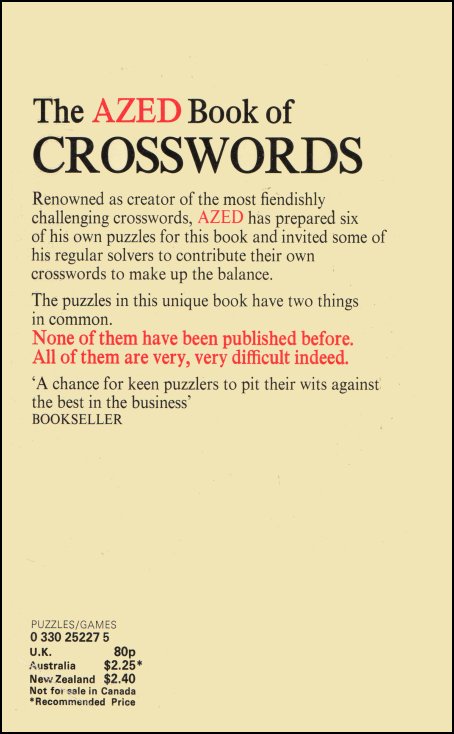 The AZED Book of
CROSSWORDS

Renowned as creator of the most fiendishly challenging crosswords, AZED has prepared six of his own puzzles for this book and invited some of his regular solvers to contribute their own crosswords to make up the balance.

The puzzles in this unique book have two things in common.
None of them have been published before.
All of them are very, very difficult indeed.

'A chance for keen puzzlers to pit their wits against the best in the business'
BOOKSELLER

PUZZLES/GAMES
0 330 25227 5
U.K. 80p
Australia $2.25*
New Zealand $2.40
Not for sale in Canada
*Recommended Price